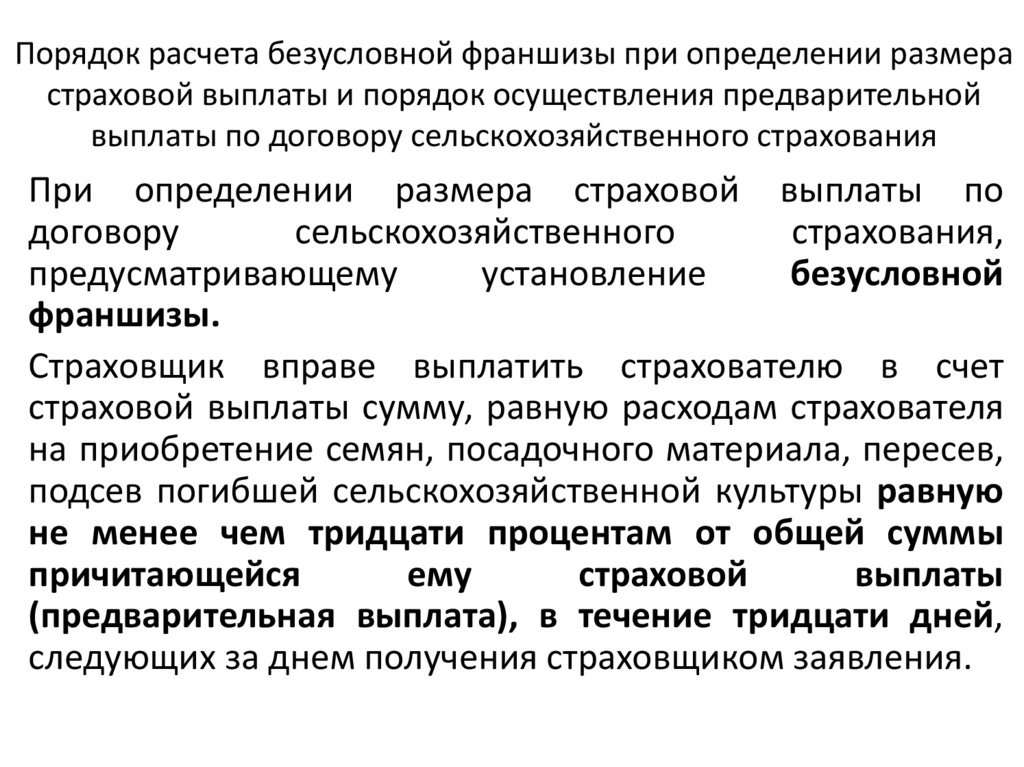 Порядок расчета безусловной франшизы при определении размера страховой выплаты и порядок осуществления предварительной выплаты по договору сельскохозяйственного страхования

При определении размера страховой выплаты по договору сельскохозяйственного страхования, предусматривающему установление безусловной франшизы.

Страховщик вправе выплатить страхователю в счет страховой выплаты сумму, равную расходам страхователя на приобретение семян, посадочного материала, пересев, подсев погибшей сельскохозяйственной культуры равную не менее чем тридцати процентам от общей суммы причитающейся ему страховой выплаты (предварительная выплата), в течение тридцати дней, следующих за днем получения страховщиком заявления.